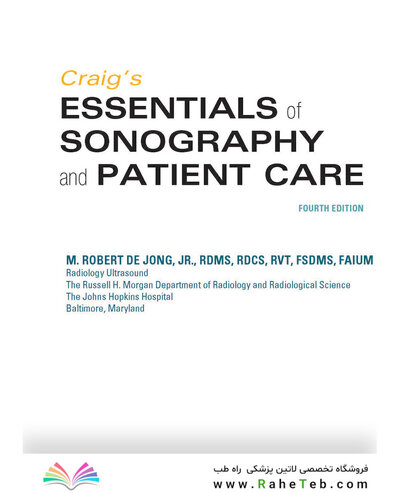 Craig's
ESSENTIALS of
SONOGRAPHY
and PATIENT CARE

FOURTH EDITION

M. ROBERT DE JONG, JR., RDMS, RDCS, RVT, FSDMS, FAIUM
Radiology Ultrasound
The Russell H. Morgan Department of Radiology and Radiological Science
The Johns Hopkins Hospital
Baltimore, Maryland

فروشگاه تخصصی لاتین پزشکی راه طب
www.RaheTeb.com